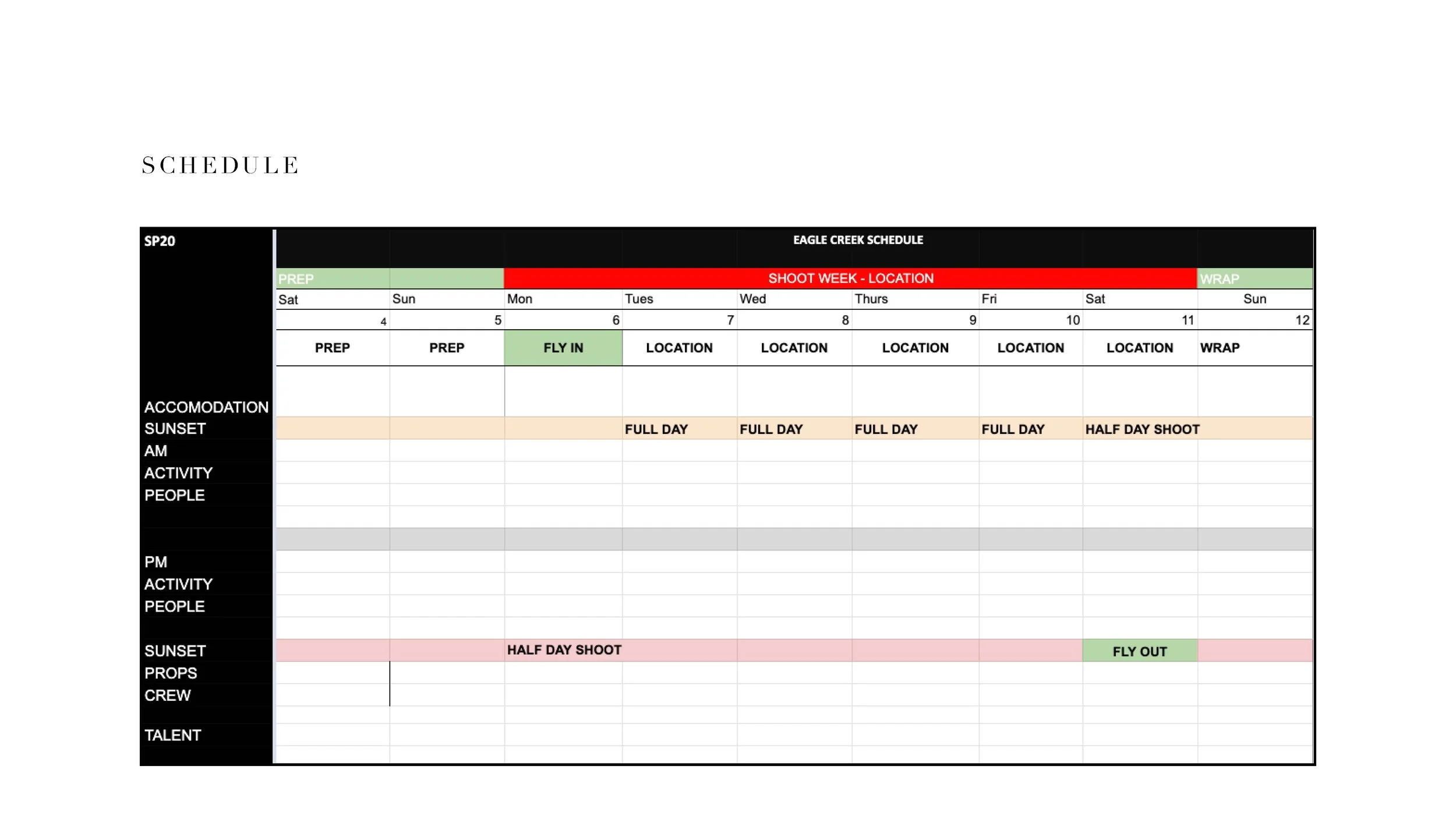 SCHEDULE

| SP20 | EAGLE CREEK SCHEDULE | | | | | | | | |
|---|---|---|---|---|---|---|---|---|---|
| | PREP | | SHOOT WEEK - LOCATION | | | | | | WRAP |
| | Sat | Sun | Mon | Tues | Wed | Thurs | Fri | Sat | Sun |
| | 4 | 5 | 6 | 7 | 8 | 9 | 10 | 11 | 12 |
| | PREP | PREP | FLY IN | LOCATION | LOCATION | LOCATION | LOCATION | LOCATION | WRAP |
| ACCOMODATION | | | | | | | | | |
| SUNSET | | | | FULL DAY | FULL DAY | FULL DAY | FULL DAY | HALF DAY SHOOT | |
| AM | | | | | | | | | |
| ACTIVITY | | | | | | | | | |
| PEOPLE | | | | | | | | | |
| PM | | | | | | | | | |
| ACTIVITY | | | | | | | | | |
| PEOPLE | | | | | | | | | |
| SUNSET | | | HALF DAY SHOOT | | | | | FLY OUT | |
| PROPS | | | | | | | | | |
| CREW | | | | | | | | | |
| TALENT | | | | | | | | | |